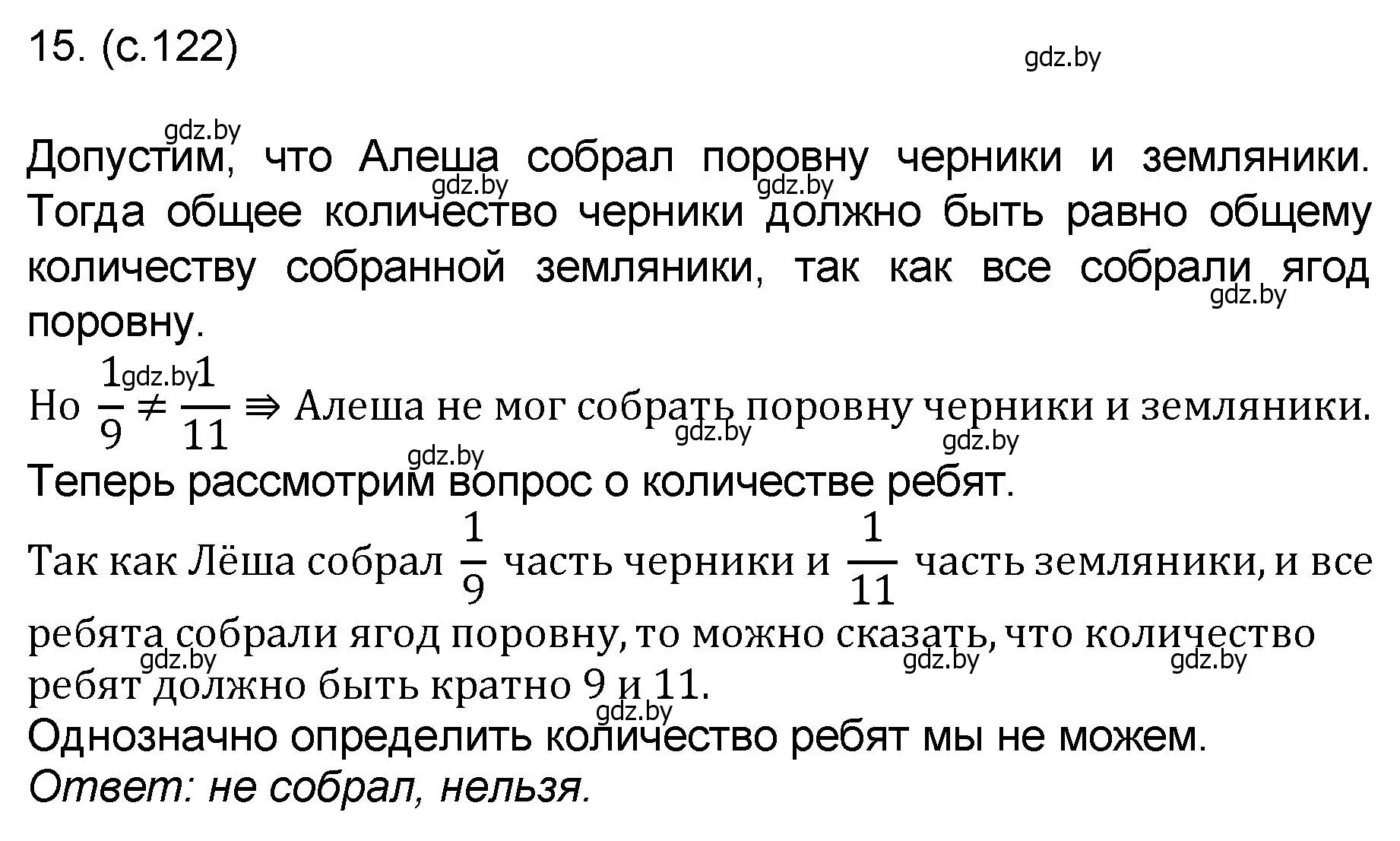 15. (с.122)

gdz.by

gdz.by

Допустим, что Алеша собрал поровну черники и земляники. Тогда общее количество черники должно быть равно общему количеству собранной земляники, так как все собрали ягод поровну.

gdz.by gdz.by gdz.by

Но $\frac{1}{9} \neq \frac{1}{11} \Rightarrow$ Алеша не мог собрать поровну черники и земляники.

gdz.by gdz.by gdz.by gdz.by

Теперь рассмотрим вопрос о количестве ребят.

Так как Лёша собрал $\frac{1}{9}$ часть черники и $\frac{1}{11}$ часть земляники, и все ребята собрали ягод поровну, то можно сказать, что количество ребят должно быть кратно 9 и 11.

gdz.by gdz.by gdz.by gdz.by

Однозначно определить количество ребят мы не можем.

Ответ: не собрал, нельзя.